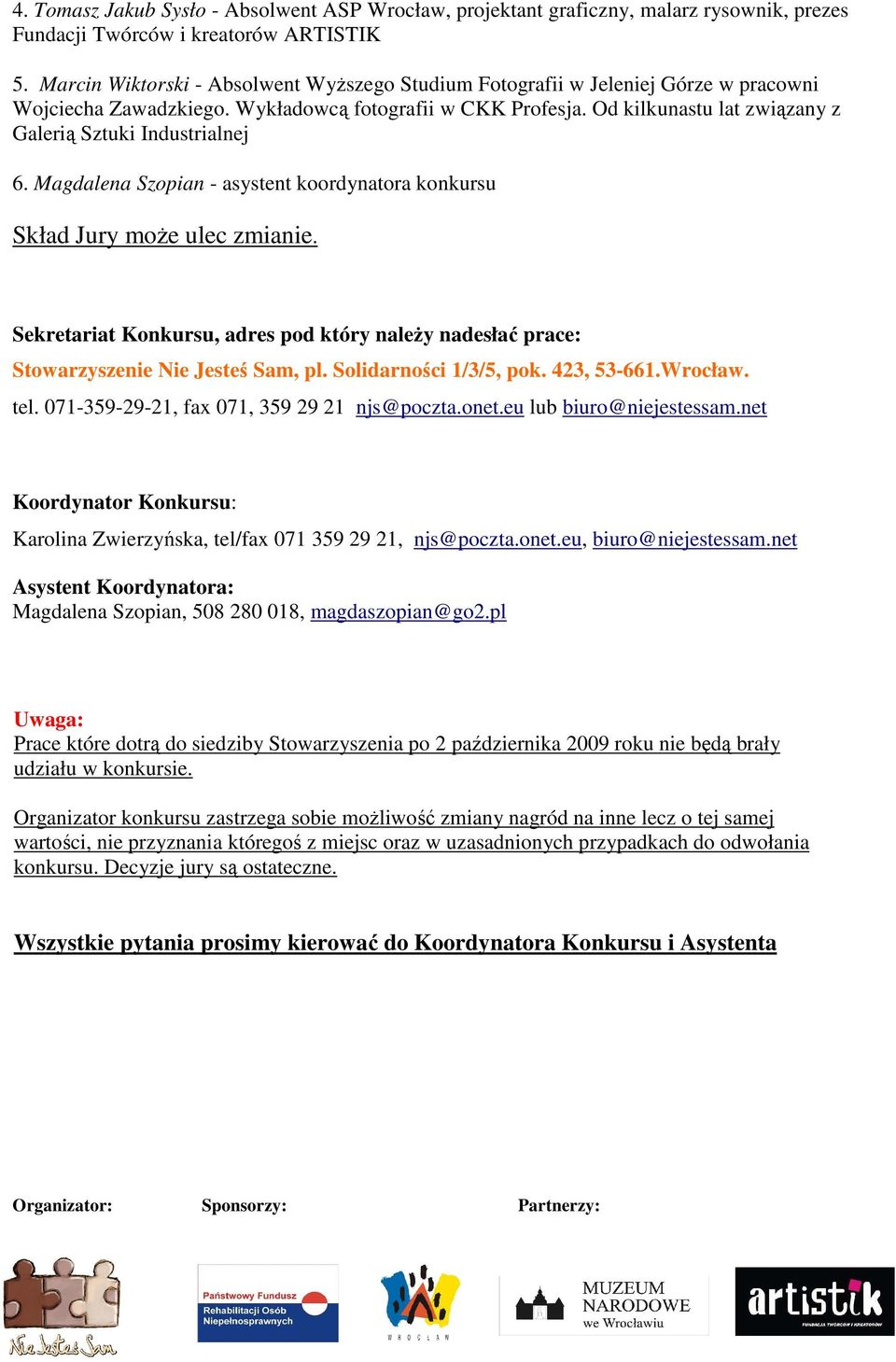 4. Tomasz Jakub Sysło - Absolwent ASP Wrocław, projektant graficzny, malarz rysownik, prezes Fundacji Twórców i kreatorów ARTISTIK

5. Marcin Wiktorski - Absolwent Wyższego Studium Fotografii w Jeleniej Górze w pracowni Wojciecha Zawadzkiego. Wykładowcą fotografii w CKK Profesja. Od kilkunastu lat związany z Galerią Sztuki Industrialnej

6. Magdalena Szopian - asystent koordynatora konkursu

Skład Jury może ulec zmianie.

Sekretariat Konkursu, adres pod który należy nadesłać prace:
Stowarzyszenie Nie Jesteś Sam, pl. Solidarności 1/3/5, pok. 423, 53-661.Wrocław.
tel. 071-359-29-21, fax 071, 359 29 21 njs@poczta.onet.eu lub biuro@niejestessam.net

Koordynator Konkursu:
Karolina Zwierzyńska, tel/fax 071 359 29 21, njs@poczta.onet.eu, biuro@niejestessam.net

Asystent Koordynatora:
Magdalena Szopian, 508 280 018, magdaszopian@go2.pl

Uwaga:
Prace które dotrą do siedziby Stowarzyszenia po 2 października 2009 roku nie będą brały udziału w konkursie.

Organizator konkursu zastrzega sobie możliwość zmiany nagród na inne lecz o tej samej wartości, nie przyznania któregoś z miejsc oraz w uzasadnionych przypadkach do odwołania konkursu. Decyzje jury są ostateczne.

Wszystkie pytania prosimy kierować do Koordynatora Konkursu i Asystenta

Organizator:

Sponsorzy:

Partnerzy:

Nie Jesteś Sam

Państwowy Fundusz Rehabilitacji Osób Niepełnosprawnych

WROCŁAW

MUZEUM NARODOWE we Wrocławiu

artistik
FUNDACJA TWÓRCÓW I KREATORÓW